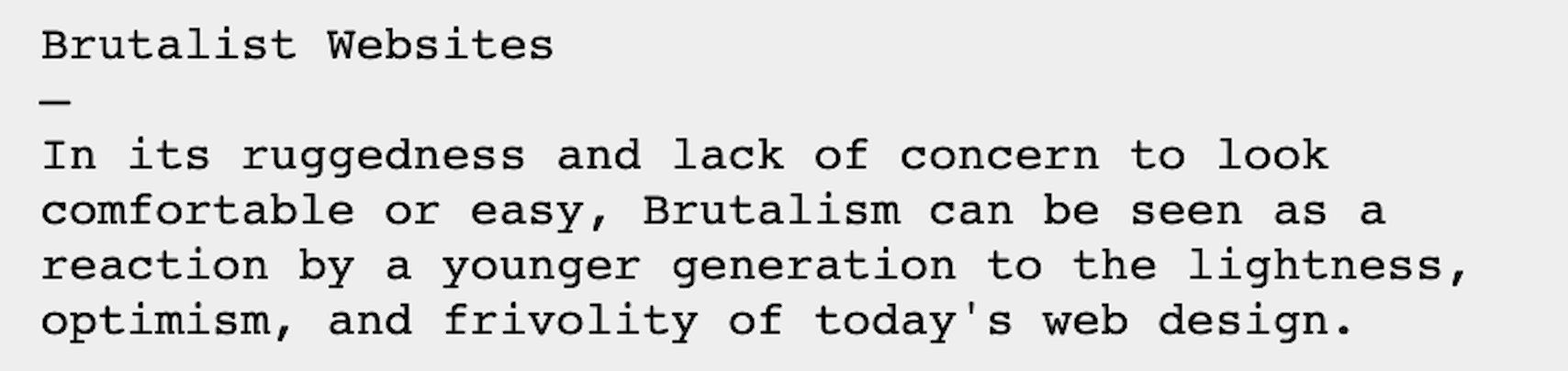 Brutalist Websites

—

In its ruggedness and lack of concern to look comfortable or easy, Brutalism can be seen as a reaction by a younger generation to the lightness, optimism, and frivolity of today's web design.